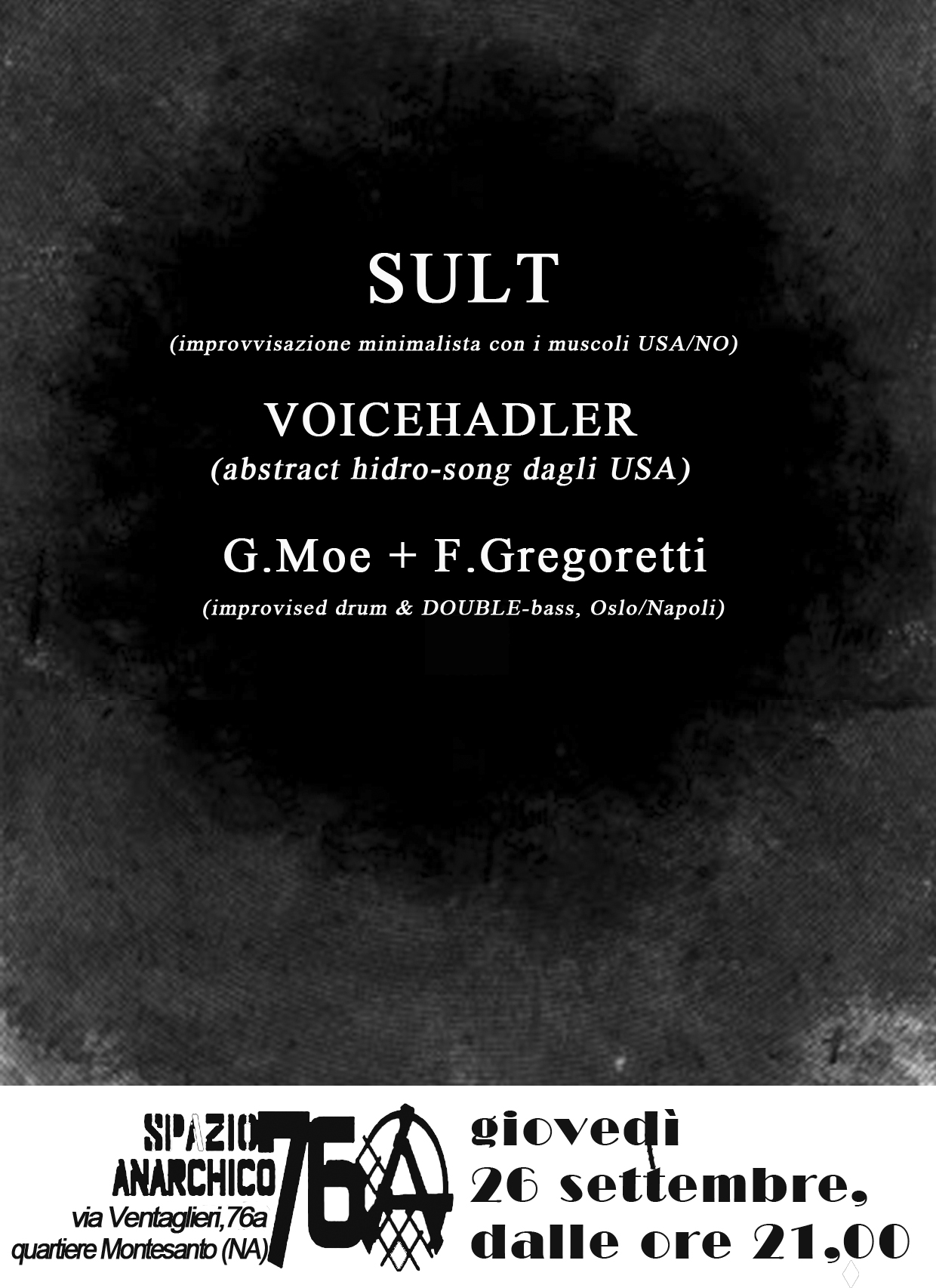 SULT
(improvvisazione minimalista con i muscoli USA/NO)

VOICEHADLER
(abstract hidro-song dagli USA)

G.Moe + F.Gregoretti
(improvised drum & DOUBLE-bass, Oslo/Napoli)

SPAZIO
ANARCHICO
76A
via Ventaglieri,76a
quartiere Montesanto (NA)

giovedì
26 settembre,
dalle ore 21,00